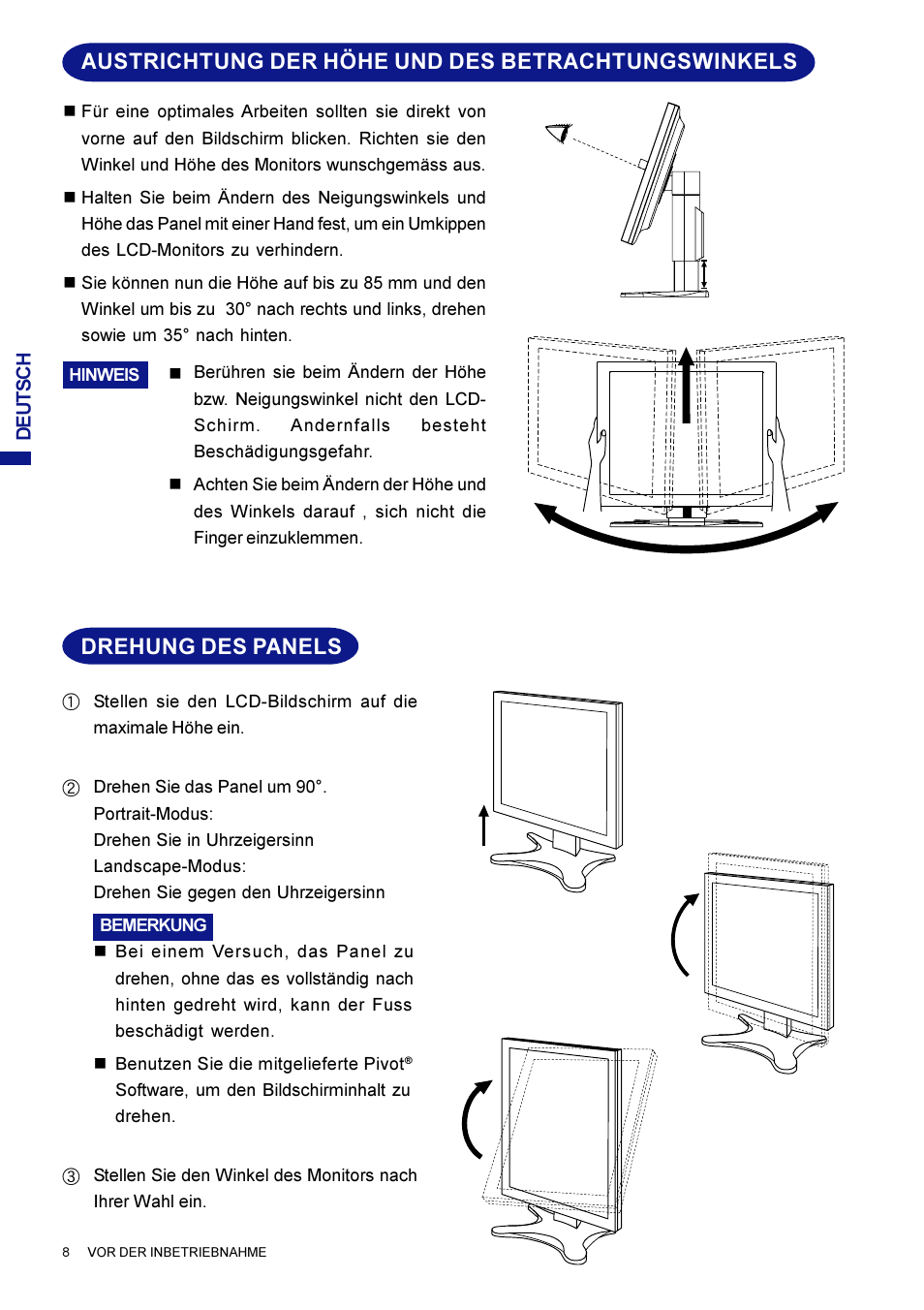 AUSTRICHTUNG DER HÖHE UND DES BETRACHTUNGSWINKELS

■ Für eine optimales Arbeiten sollten sie direkt von vorne auf den Bildschirm blicken. Richten sie den Winkel und Höhe des Monitors wunschgemäss aus.

■ Halten Sie beim Ändern des Neigungswinkels und Höhe das Panel mit einer Hand fest, um ein Umkippen des LCD-Monitors zu verhindern.

■ Sie können nun die Höhe auf bis zu 85 mm und den Winkel um bis zu 30° nach rechts und links, drehen sowie um 35° nach hinten.

DEUTSCH

HINWEIS

■ Berühren sie beim Ändern der Höhe bzw. Neigungswinkel nicht den LCD-Schirm. Andernfalls besteht Beschädigungsgefahr.

■ Achten Sie beim Ändern der Höhe und des Winkels darauf , sich nicht die Finger einzuklemmen.

DREHUNG DES PANELS

① Stellen sie den LCD-Bildschirm auf die maximale Höhe ein.

② Drehen Sie das Panel um 90°.
Portrait-Modus:
Drehen Sie in Uhrzeigersinn
Landscape-Modus:
Drehen Sie gegen den Uhrzeigersinn

BEMERKUNG

■ Bei einem Versuch, das Panel zu drehen, ohne das es vollständig nach hinten gedreht wird, kann der Fuss beschädigt werden.

■ Benutzen Sie die mitgelieferte Pivot® Software, um den Bildschirminhalt zu drehen.

③ Stellen Sie den Winkel des Monitors nach Ihrer Wahl ein.

8 VOR DER INBETRIEBNAHME